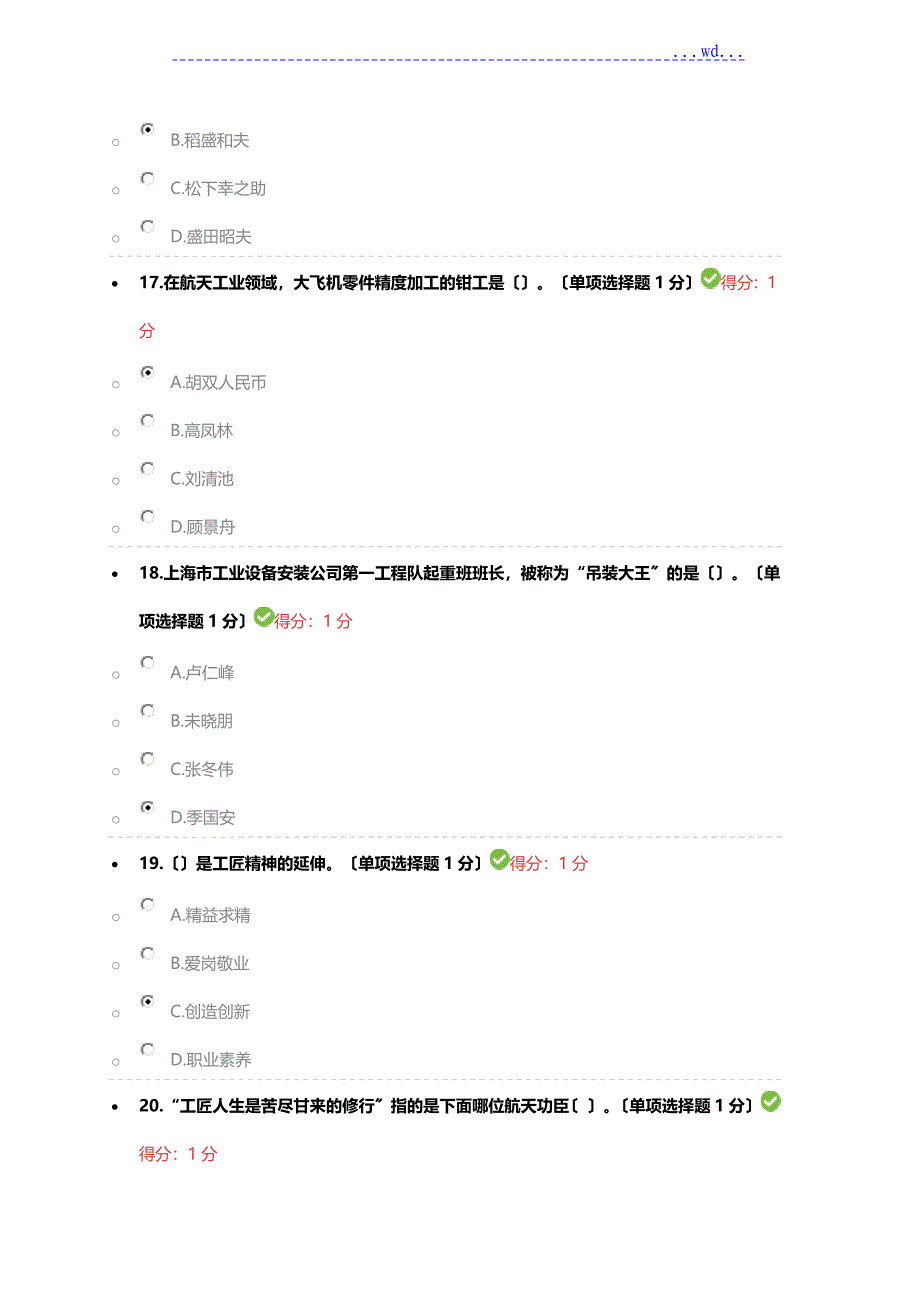 ...wd...

B.稻盛和夫

C.松下幸之助

D.盛田昭夫

17.在航天工业领域，大飞机零件精度加工的钳工是〔〕。〔单项选择题 1 分〕得分：1 分

A.胡双人民币

B.高凤林

C.刘清池

D.顾景舟

18.上海市工业设备安装公司第一工程队起重班班长，被称为“吊装大王”的是〔〕。〔单项选择题 1 分〕得分：1 分

A.卢仁峰

B.未晓朋

C.张冬伟

D.季国安

19.〔〕是工匠精神的延伸。〔单项选择题 1 分〕得分：1 分

A.精益求精

B.爱岗敬业

C.创造创新

D.职业素养

20.“工匠人生是苦尽甘来的修行”指的是下面哪位航天功臣〔 〕。〔单项选择题 1 分〕得分：1 分